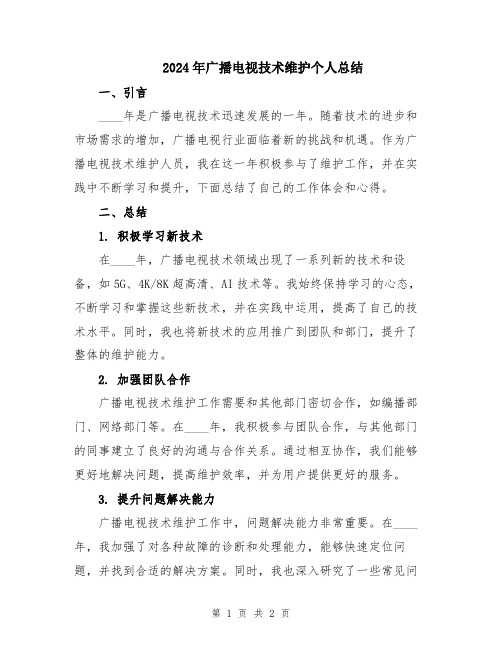 2024年广播电视技术维护个人总结

一、引言

____年是广播电视技术迅速发展的一年。随着技术的进步和市场需求的增加，广播电视行业面临着新的挑战和机遇。作为广播电视技术维护人员，我在这一年积极参与了维护工作，并在实践中不断学习和提升，下面总结了自己的工作体会和心得。

二、总结

1. 积极学习新技术

在____年，广播电视技术领域出现了一系列新的技术和设备，如5G、4K/8K超高清、AI技术等。我始终保持学习的心态，不断学习和掌握这些新技术，并在实践中运用，提高了自己的技术水平。同时，我也将新技术的应用推广到团队和部门，提升了整体的维护能力。

2. 加强团队合作

广播电视技术维护工作需要和其他部门密切合作，如编播部门、网络部门等。在____年，我积极参与团队合作，与其他部门的同事建立了良好的沟通与合作关系。通过相互协作，我们能够更好地解决问题，提高维护效率，并为用户提供更好的服务。

3. 提升问题解决能力

广播电视技术维护工作中，问题解决能力非常重要。在____年，我加强了对各种故障的诊断和处理能力，能够快速定位问题，并找到合适的解决方案。同时，我也深入研究了一些常见问

第 1 页 共 2 页